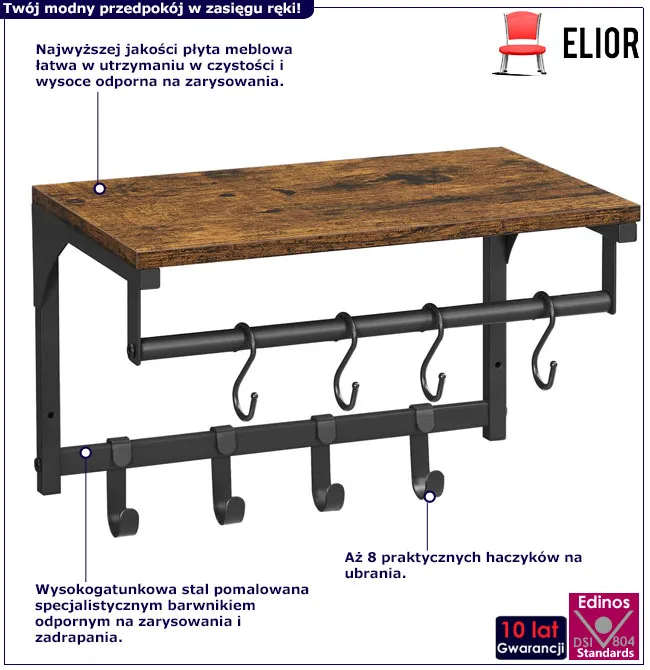 Twój modny przedpokój w zasięgu ręki!

ELIOR

Najwyższej jakości płyta meblowa łatwa w utrzymaniu w czystości i wysoce odporna na zarysowania.

Aż 8 praktycznych haczyków na ubrania.

Wysokogatunkowa stal pomalowana specjalistycznym barwnikiem odpornym na zarysowania i zadrapania.

10 lat Gwarancji

Edinos DSI 804 Standards